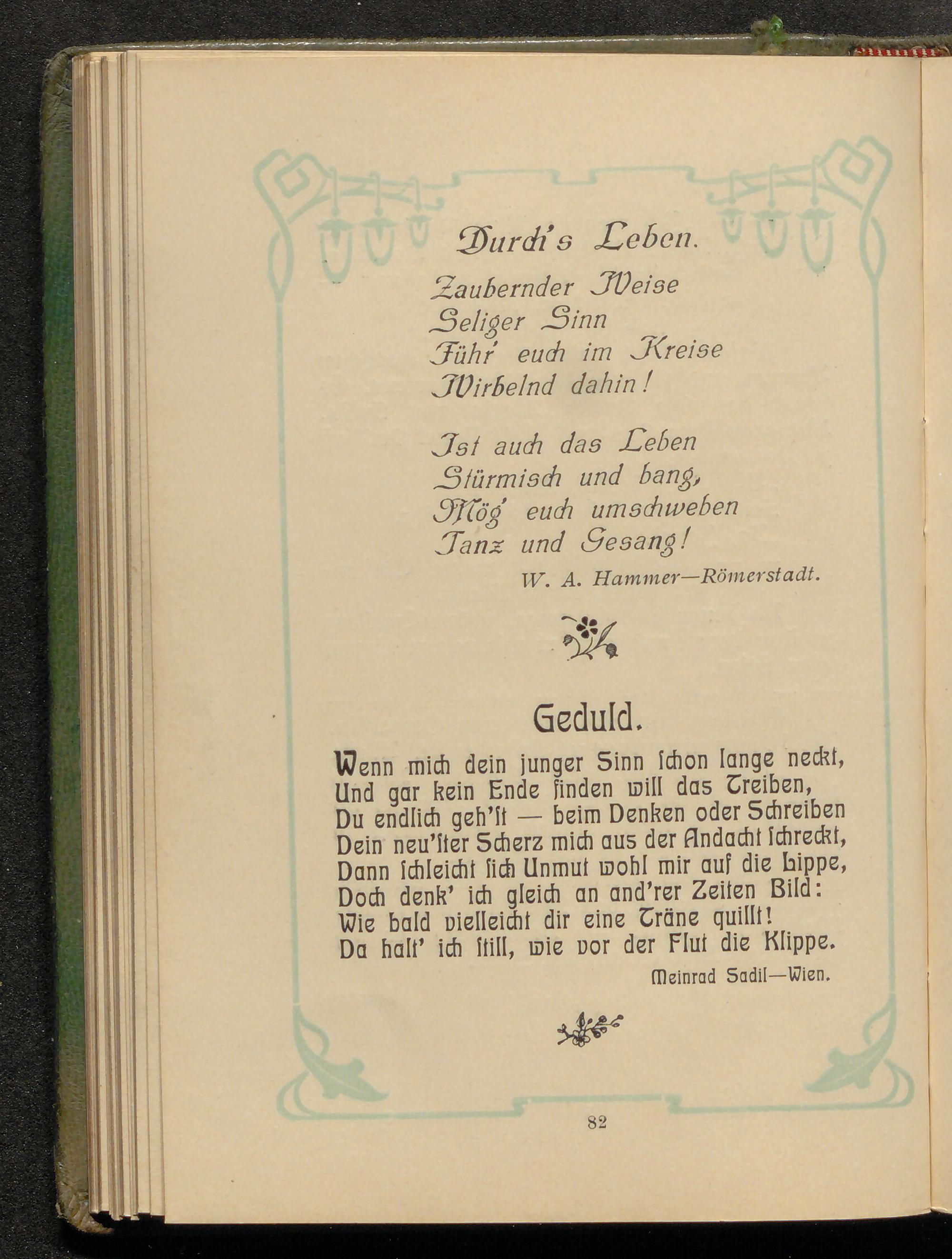 Durch's Leben.

Zaubernder Weise
Seliger Sinn
Führ' euch im Kreise
Wirbelnd dahin!

Ist auch das Leben
Stürmisch und bang,
Mög' euch umschweben
Tanz und Gesang!

W. A. Hammer—Römerstadt.

Geduld.

Wenn mich dein junger Sinn schon lange neckt,
Und gar kein Ende finden will das Treiben,
Du endlich geh'st — beim Denken oder Schreiben
Dein neu'ster Scherz mich aus der Andacht schreckt,
Dann schleicht sich Unmut wohl mir auf die Lippe,
Doch denk' ich gleich an and'rer Zeiten Bild:
Wie bald vielleicht dir eine Träne quillt!
Da halt' ich still, wie vor der Flut die Klippe.

Meinrad Sadil—Wien.

82